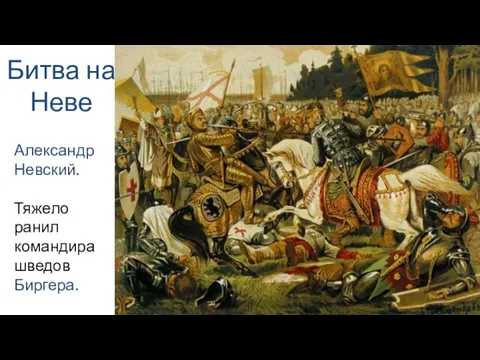 Битва на Неве

Александр Невский.

Тяжело ранил командира шведов Биргера.